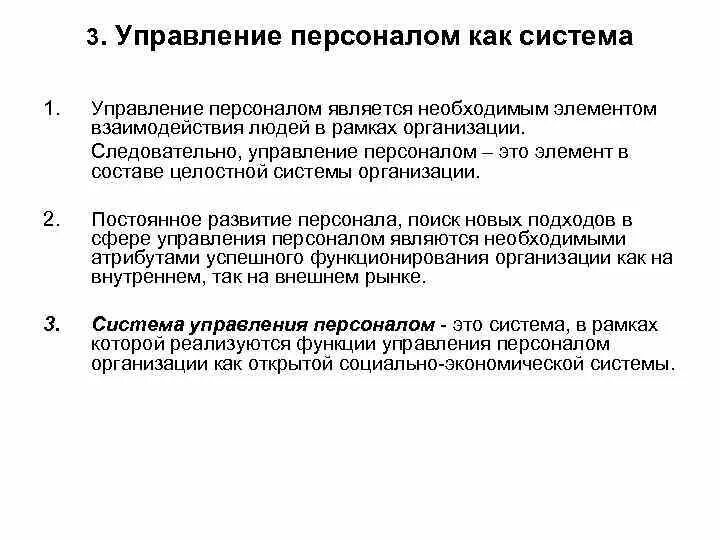 3. Управление персоналом как система

1. Управление персоналом является необходимым элементом взаимодействия людей в рамках организации.

Следовательно, управление персоналом – это элемент в составе целостной системы организации.

2. Постоянное развитие персонала, поиск новых подходов в сфере управления персоналом являются необходимыми атрибутами успешного функционирования организации как на внутреннем, так на внешнем рынке.

3. Система управления персоналом - это система, в рамках которой реализуются функции управления персоналом организации как открытой социально-экономической системы.